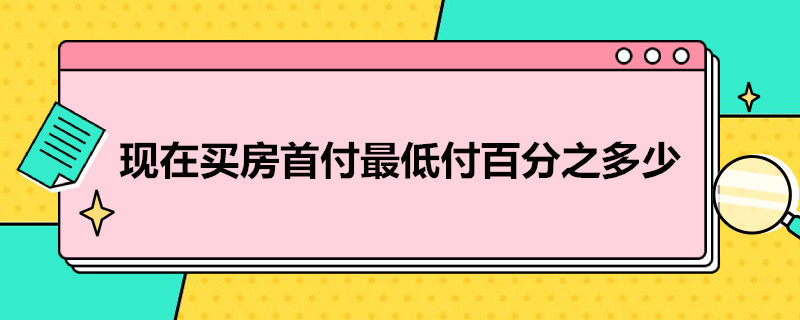 现在买房首付最低付百分之多少